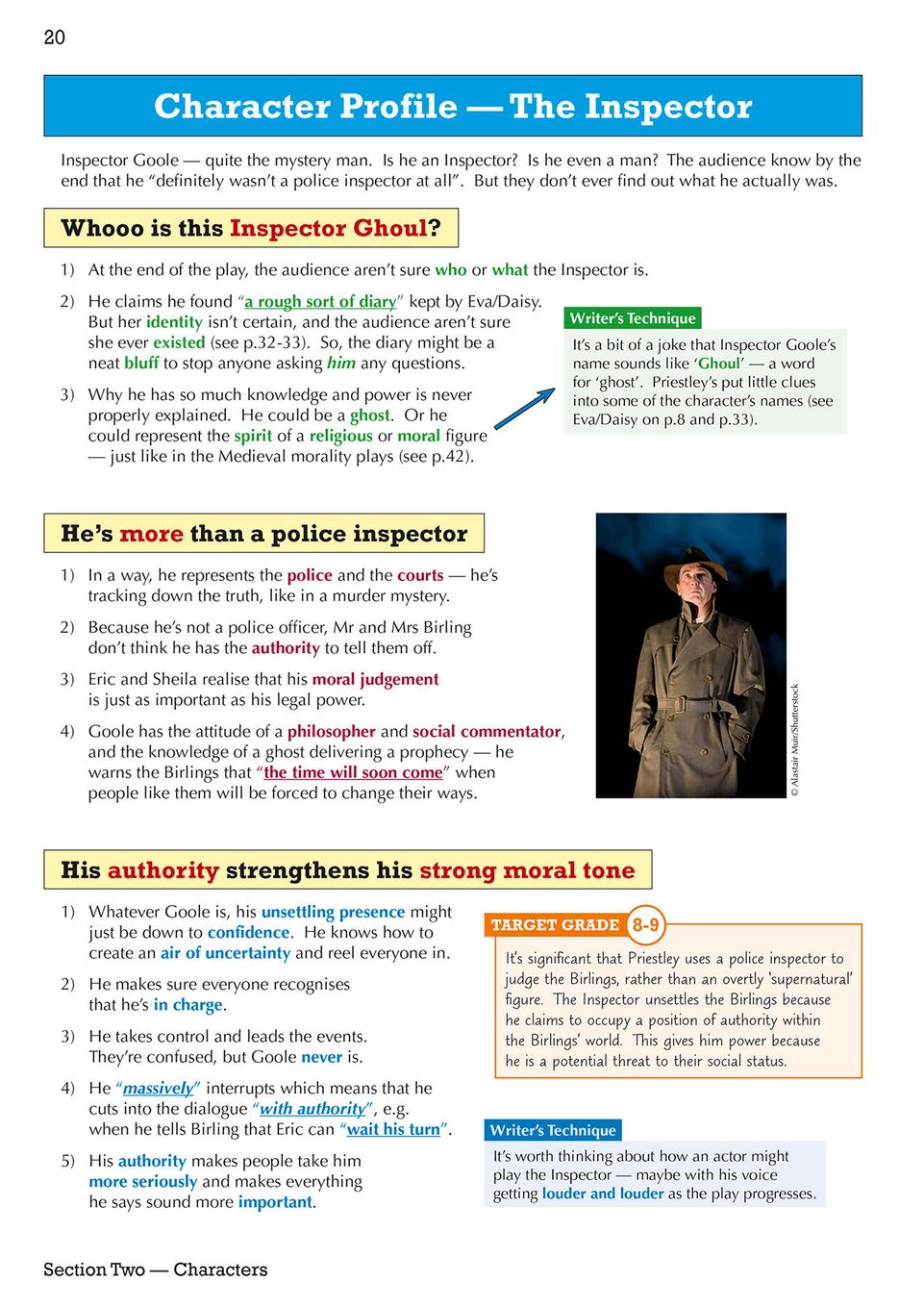 20

Character Profile — The Inspector

Inspector Goole — quite the mystery man. Is he an Inspector? Is he even a man? The audience know by the end that he "definitely wasn't a police inspector at all". But they don't ever find out what he actually was.

Whooo is this Inspector Ghoul?

1) At the end of the play, the audience aren't sure who or what the Inspector is.

2) He claims he found "a rough sort of diary" kept by Eva/Daisy. But her identity isn't certain, and the audience aren't sure she ever existed (see p.32-33). So, the diary might be a neat bluff to stop anyone asking him any questions.

3) Why he has so much knowledge and power is never properly explained. He could be a ghost. Or he could represent the spirit of a religious or moral figure — just like in the Medieval morality plays (see p.42).

Writer's Technique

It's a bit of a joke that Inspector Goole's name sounds like 'Ghoul' — a word for 'ghost'. Priestley's put little clues into some of the character's names (see Eva/Daisy on p.8 and p.33).

He's more than a police inspector

1) In a way, he represents the police and the courts — he's tracking down the truth, like in a murder mystery.

2) Because he's not a police officer, Mr and Mrs Birling don't think he has the authority to tell them off.

3) Eric and Sheila realise that his moral judgement is just as important as his legal power.

4) Goole has the attitude of a philosopher and social commentator, and the knowledge of a ghost delivering a prophecy — he warns the Birlings that "the time will soon come" when people like them will be forced to change their ways.

© Alastair Muir/Shutterstock

His authority strengthens his strong moral tone

1) Whatever Goole is, his unsettling presence might just be down to confidence. He knows how to create an air of uncertainty and reel everyone in.

2) He makes sure everyone recognises that he's in charge.

3) He takes control and leads the events. They're confused, but Goole never is.

4) He "massively" interrupts which means that he cuts into the dialogue "with authority", e.g. when he tells Birling that Eric can "wait his turn".

5) His authority makes people take him more seriously and makes everything he says sound more important.

TARGET GRADE 8-9

It's significant that Priestley uses a police inspector to judge the Birlings, rather than an overtly 'supernatural' figure. The Inspector unsettles the Birlings because he claims to occupy a position of authority within the Birlings' world. This gives him power because he is a potential threat to their social status.

Writer's Technique

It's worth thinking about how an actor might play the Inspector — maybe with his voice getting louder and louder as the play progresses.

Section Two — Characters